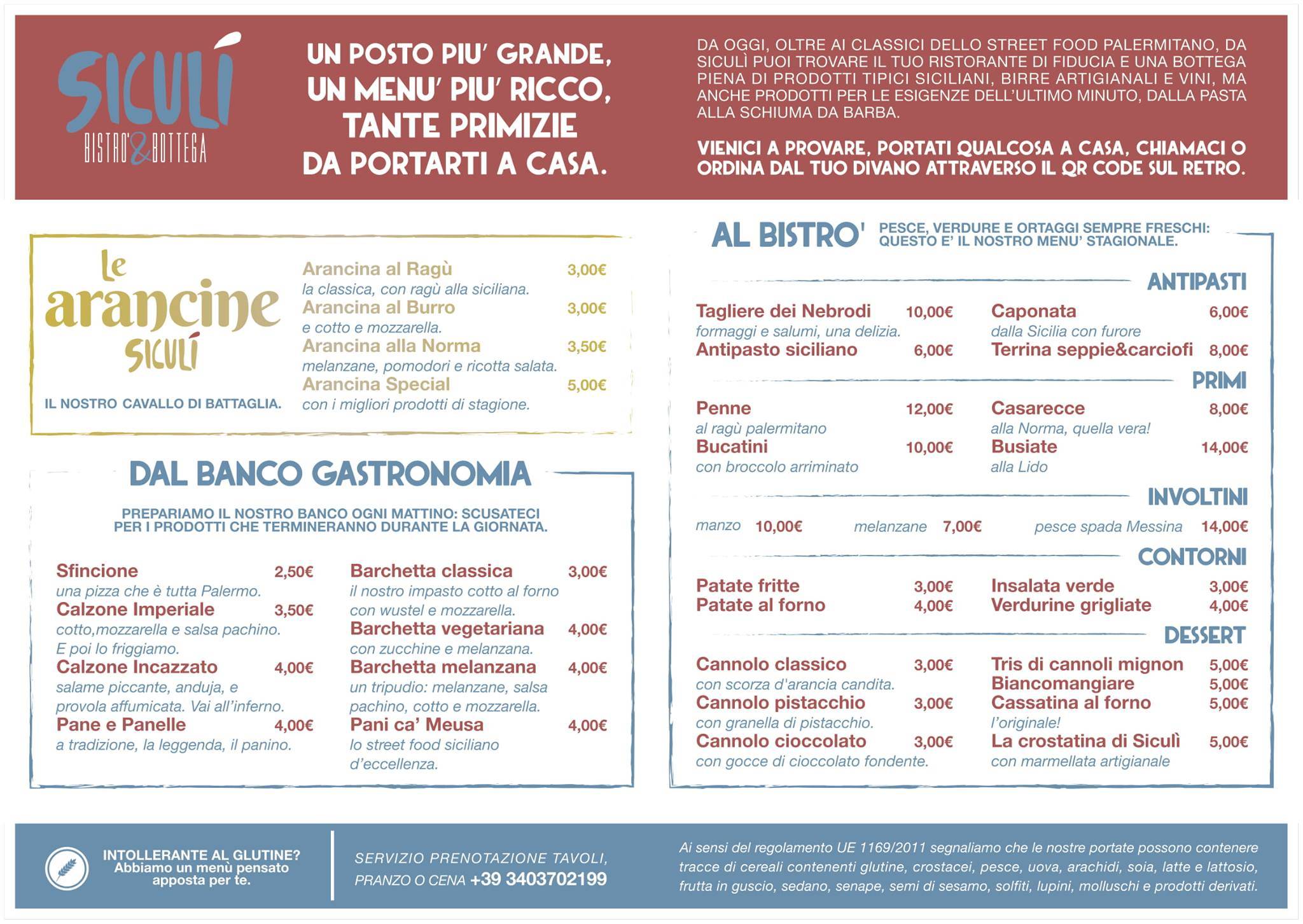 SICULÍ
BISTRO' & BOTTEGA

UN POSTO PIU' GRANDE, UN MENU' PIU' RICCO, TANTE PRIMIZIE DA PORTARTI A CASA.

DA OGGI, OLTRE AI CLASSICI DELLO STREET FOOD PALERMITANO, DA SICULÌ PUOI TROVARE IL TUO RISTORANTE DI FIDUCIA E UNA BOTTEGA PIENA DI PRODOTTI TIPICI SICILIANI, BIRRE ARTIGIANALI E VINI, MA ANCHE PRODOTTI PER LE ESIGENZE DELL'ULTIMO MINUTO, DALLA PASTA ALLA SCHIUMA DA BARBA.

VIENICI A PROVARE, PORTATI QUALCOSA A CASA, CHIAMACI O ORDINA DAL TUO DIVANO ATTRAVERSO IL QR CODE SUL RETRO.

le arancine SICULÍ

IL NOSTRO CAVALLO DI BATTAGLIA.

Arancina al Ragù 3,00€
la classica, con ragù alla siciliana.
Arancina al Burro 3,00€
e cotto e mozzarella.
Arancina alla Norma 3,50€
melanzane, pomodori e ricotta salata.
Arancina Special 5,00€
con i migliori prodotti di stagione.

DAL BANCO GASTRONOMIA

PREPARIAMO IL NOSTRO BANCO OGNI MATTINO: SCUSATECI PER I PRODOTTI CHE TERMINERANNO DURANTE LA GIORNATA.

Sfincione 2,50€
una pizza che è tutta Palermo.
Calzone Imperiale 3,50€
cotto,mozzarella e salsa pachino. E poi lo friggiamo.
Calzone Incazzato 4,00€
salame piccante, anduja, e provola affumicata. Vai all'inferno.
Pane e Panelle 4,00€
a tradizione, la leggenda, il panino.

Barchetta classica 3,00€
il nostro impasto cotto al forno con wustel e mozzarella.
Barchetta vegetariana 4,00€
con zucchine e melanzana.
Barchetta melanzana 4,00€
un tripudio: melanzane, salsa pachino, cotto e mozzarella.
Pani ca' Meusa 4,00€
lo street food siciliano d'eccellenza.

AL BISTRO' PESCE, VERDURE E ORTAGGI SEMPRE FRESCHI: QUESTO E' IL NOSTRO MENU' STAGIONALE.

ANTIPASTI

Tagliere dei Nebrodi 10,00€
formaggi e salumi, una delizia.
Antipasto siciliano 6,00€

Caponata 6,00€
dalla Sicilia con furore
Terrina seppie&carciofi 8,00€

PRIMI

Penne 12,00€
al ragù palermitano
Bucatini 10,00€
con broccolo arriminato

Casarecce 8,00€
alla Norma, quella vera!
Busiate 14,00€
alla Lido

INVOLTINI

manzo 10,00€ melanzane 7,00€ pesce spada Messina 14,00€

CONTORNI

Patate fritte 3,00€
Patate al forno 4,00€

Insalata verde 3,00€
Verdurine grigliate 4,00€

DESSERT

Cannolo classico 3,00€
con scorza d'arancia candita.
Cannolo pistacchio 3,00€
con granella di pistacchio.
Cannolo cioccolato 3,00€
con gocce di cioccolato fondente.

Tris di cannoli mignon 5,00€
Biancomangiare 5,00€
Cassatina al forno 5,00€
l'originale!
La crostatina di Siculì 5,00€
con marmellata artigianale

INTOLLERANTE AL GLUTINE? Abbiamo un menù pensato apposta per te.

SERVIZIO PRENOTAZIONE TAVOLI, PRANZO O CENA +39 3403702199

Ai sensi del regolamento UE 1169/2011 segnaliamo che le nostre portate possono contenere tracce di cereali contenenti glutine, crostacei, pesce, uova, arachidi, soia, latte e lattosio, frutta in guscio, sedano, senape, semi di sesamo, solfiti, lupini, molluschi e prodotti derivati.